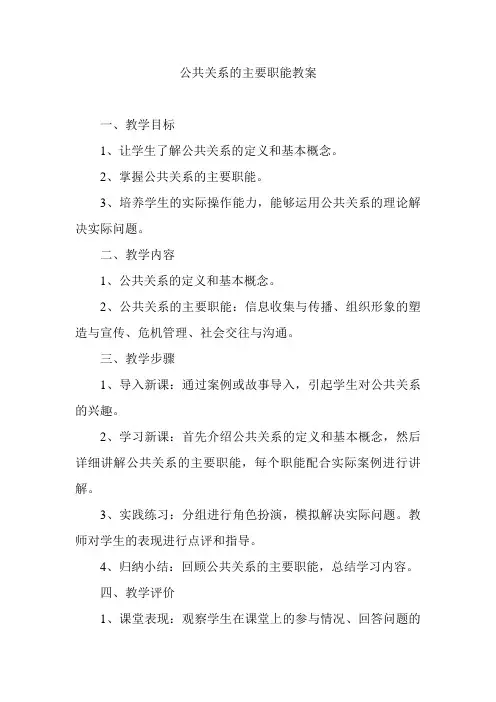 公共关系的主要职能教案

一、教学目标

1、让学生了解公共关系的定义和基本概念。

2、掌握公共关系的主要职能。

3、培养学生的实际操作能力，能够运用公共关系的理论解决实际问题。

二、教学内容

1、公共关系的定义和基本概念。

2、公共关系的主要职能：信息收集与传播、组织形象的塑造与宣传、危机管理、社会交往与沟通。

三、教学步骤

1、导入新课：通过案例或故事导入，引起学生对公共关系的兴趣。

2、学习新课：首先介绍公共关系的定义和基本概念，然后详细讲解公共关系的主要职能，每个职能配合实际案例进行讲解。

3、实践练习：分组进行角色扮演，模拟解决实际问题。教师对学生的表现进行点评和指导。

4、归纳小结：回顾公共关系的主要职能，总结学习内容。

四、教学评价

1、课堂表现：观察学生在课堂上的参与情况、回答问题的